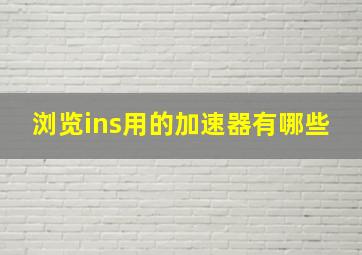 浏览ins用的加速器有哪些